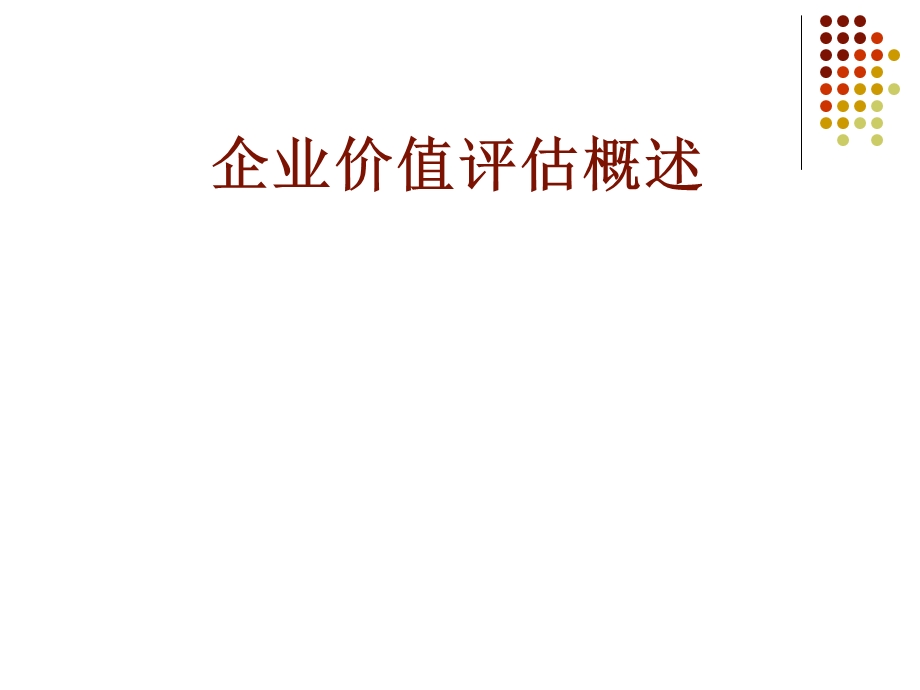 企业价值评估概述